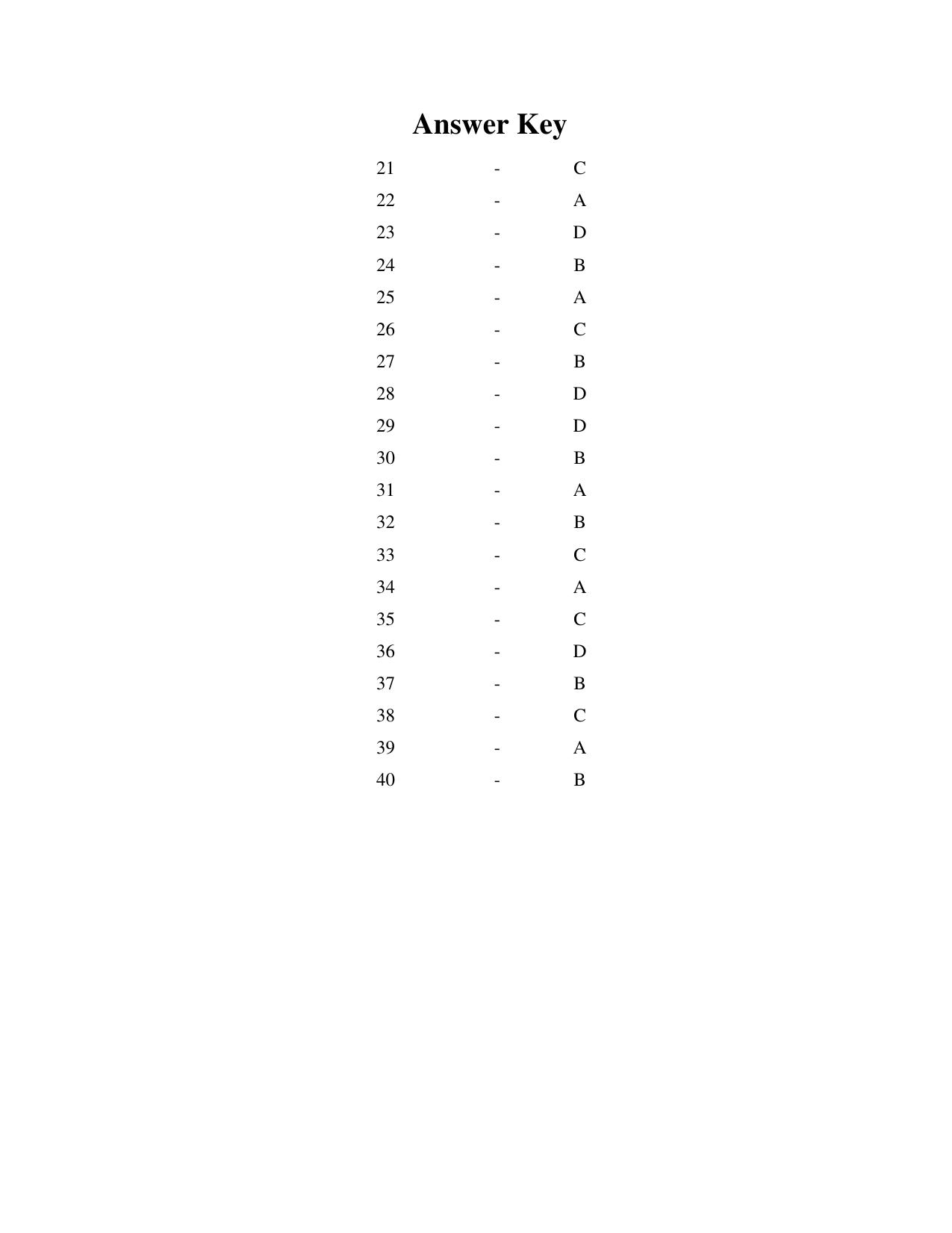 Answer Key

21 - C
22 - A
23 - D
24 - B
25 - A
26 - C
27 - B
28 - D
29 - D
30 - B
31 - A
32 - B
33 - C
34 - A
35 - C
36 - D
37 - B
38 - C
39 - A
40 - B